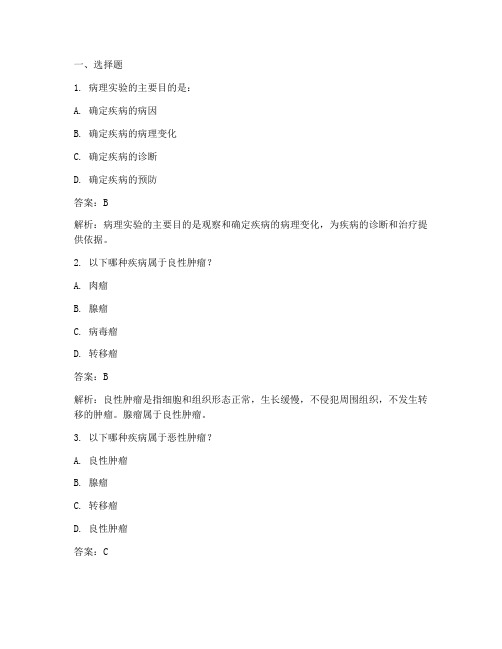 一、选择题

1. 病理实验的主要目的是：

A. 确定疾病的病因

B. 确定疾病的病理变化

C. 确定疾病的诊断

D. 确定疾病的预防

答案：B

解析：病理实验的主要目的是观察和确定疾病的病理变化，为疾病的诊断和治疗提供依据。

2. 以下哪种疾病属于良性肿瘤？

A. 肉瘤

B. 腺瘤

C. 病毒瘤

D. 转移瘤

答案：B

解析：良性肿瘤是指细胞和组织形态正常，生长缓慢，不侵犯周围组织，不发生转移的肿瘤。腺瘤属于良性肿瘤。

3. 以下哪种疾病属于恶性肿瘤？

A. 良性肿瘤

B. 腺瘤

C. 转移瘤

D. 良性肿瘤

答案：C